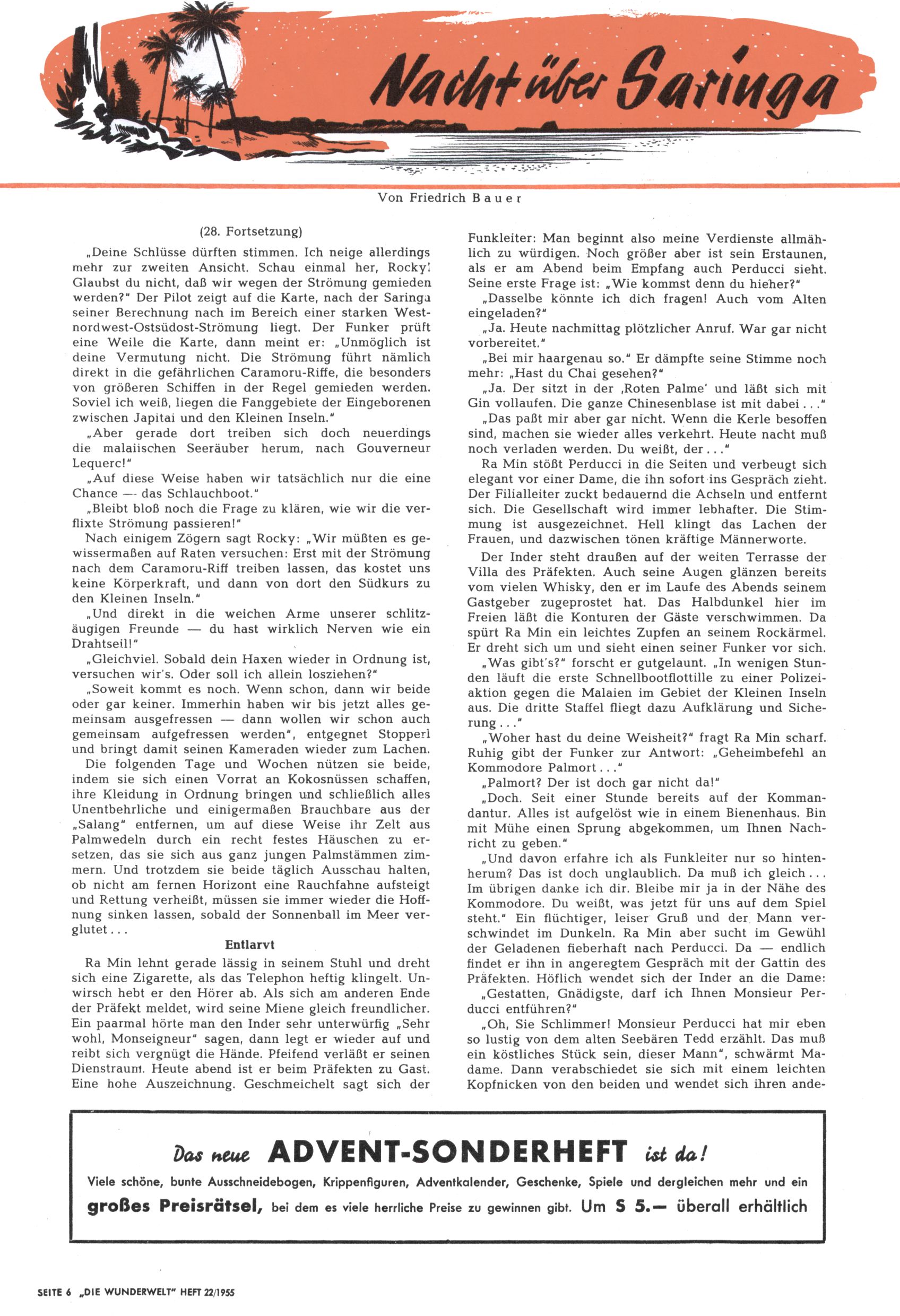 Nacht über Saringa

Von Friedrich Bauer

(28. Fortsetzung)

„Deine Schlüsse dürften stimmen. Ich neige allerdings mehr zur zweiten Ansicht. Schau einmal her, Rocky! Glaubst du nicht, daß wir wegen der Strömung gemieden werden?" Der Pilot zeigt auf die Karte, nach der Saringa seiner Berechnung nach im Bereich einer starken Westnordwest-Ostsüdost-Strömung liegt. Der Funker prüft eine Weile die Karte, dann meint er: „Unmöglich ist deine Vermutung nicht. Die Strömung führt nämlich direkt in die gefährlichen Caramoru-Riffe, die besonders von größeren Schiffen in der Regel gemieden werden. Soviel ich weiß, liegen die Fanggebiete der Eingeborenen zwischen Japitai und den Kleinen Inseln."

„Aber gerade dort treiben sich doch neuerdings die malaiischen Seeräuber herum, nach Gouverneur Lequerc!"

„Auf diese Weise haben wir tatsächlich nur die eine Chance — das Schlauchboot."

„Bleibt bloß noch die Frage zu klären, wie wir die verflixte Strömung passieren!"

Nach einigem Zögern sagt Rocky: „Wir müßten es gewissermaßen auf Raten versuchen: Erst mit der Strömung nach dem Caramoru-Riff treiben lassen, das kostet uns keine Körperkraft, und dann von dort den Südkurs zu den Kleinen Inseln."

„Und direkt in die weichen Arme unserer schlitzäugigen Freunde — du hast wirklich Nerven wie ein Drahtseil!"

„Gleichviel. Sobald dein Haxen wieder in Ordnung ist, versuchen wir's. Oder soll ich allein losziehen?"

„Soweit kommt es noch. Wenn schon, dann wir beide oder gar keiner. Immerhin haben wir bis jetzt alles gemeinsam ausgefressen — dann wollen wir schon auch gemeinsam aufgefressen werden", entgegnet Stopperl und bringt damit seinen Kameraden wieder zum Lachen.

Die folgenden Tage und Wochen nützen sie beide, indem sie sich einen Vorrat an Kokosnüssen schaffen, ihre Kleidung in Ordnung bringen und schließlich alles Unentbehrliche und einigermaßen Brauchbare aus der „Salang" entfernen, um auf diese Weise ihr Zelt aus Palmwedeln durch ein recht festes Häuschen zu ersetzen, das sie sich aus ganz jungen Palmstämmen zimmern. Und trotzdem sie beide täglich Ausschau halten, ob nicht am fernen Horizont eine Rauchfahne aufsteigt und Rettung verheißt, müssen sie immer wieder die Hoffnung sinken lassen, sobald der Sonnenball im Meer verglutet . . .

Entlarvt

Ra Min lehnt gerade lässig in seinem Stuhl und dreht sich eine Zigarette, als das Telephon heftig klingelt. Unwirsch hebt er den Hörer ab. Als sich am anderen Ende der Präfekt meldet, wird seine Miene gleich freundlicher. Ein paarmal hörte man den Inder sehr unterwürfig „Sehr wohl, Monseigneur" sagen, dann legt er wieder auf und reibt sich vergnügt die Hände. Pfeifend verläßt er seinen Dienstraum. Heute abend ist er beim Präfekten zu Gast. Eine hohe Auszeichnung. Geschmeichelt sagt sich der Funkleiter: Man beginnt also meine Verdienste allmählich zu würdigen. Noch größer aber ist sein Erstaunen, als er am Abend beim Empfang auch Perducci sieht. Seine erste Frage ist: „Wie kommst denn du hieher?"

„Dasselbe könnte ich dich fragen! Auch vom Alten eingeladen?"

„Ja. Heute nachmittag plötzlicher Anruf. War gar nicht vorbereitet."

„Bei mir haargenau so." Er dämpfte seine Stimme noch mehr: „Hast du Chai gesehen?"

„Ja. Der sitzt in der ‚Roten Palme' und läßt sich mit Gin vollaufen. Die ganze Chinesenblase ist mit dabei . . ."

„Das paßt mir aber gar nicht. Wenn die Kerle besoffen sind, machen sie wieder alles verkehrt. Heute nacht muß noch verladen werden. Du weißt, der . . ."

Ra Min stößt Perducci in die Seiten und verbeugt sich elegant vor einer Dame, die ihn sofort ins Gespräch zieht. Der Filialleiter zuckt bedauernd die Achseln und entfernt sich. Die Gesellschaft wird immer lebhafter. Die Stimmung ist ausgezeichnet. Hell klingt das Lachen der Frauen, und dazwischen tönen kräftige Männerworte.

Der Inder steht draußen auf der weiten Terrasse der Villa des Präfekten. Auch seine Augen glänzen bereits vom vielen Whisky, den er im Laufe des Abends seinem Gastgeber zugeprostet hat. Das Halbdunkel hier im Freien läßt die Konturen der Gäste verschwimmen. Da spürt Ra Min ein leichtes Zupfen an seinem Rockärmel. Er dreht sich um und sieht einen seiner Funker vor sich.

„Was gibt's?" forscht er gutgelaunt. „In wenigen Stunden läuft die erste Schnellbootflottille zu einer Polizeiaktion gegen die Malaien im Gebiet der Kleinen Inseln aus. Die dritte Staffel fliegt dazu Aufklärung und Sicherung . . ."

„Woher hast du deine Weisheit?" fragt Ra Min scharf. Ruhig gibt der Funker zur Antwort: „Geheimbefehl an Kommodore Palmort . . ."

„Palmort? Der ist doch gar nicht da!"

„Doch. Seit einer Stunde bereits auf der Kommandantur. Alles ist aufgelöst wie in einem Bienenhaus. Bin mit Mühe einen Sprung abgekommen, um Ihnen Nachricht zu geben."

„Und davon erfahre ich als Funkleiter nur so hintenherum? Das ist doch unglaublich. Da muß ich gleich . . . Im übrigen danke ich dir. Bleibe mir ja in der Nähe des Kommodore. Du weißt, was jetzt für uns auf dem Spiel steht." Ein flüchtiger, leiser Gruß und der Mann verschwindet im Dunkeln. Ra Min aber sucht im Gewühl der Geladenen fieberhaft nach Perducci. Da — endlich findet er ihn in angeregtem Gespräch mit der Gattin des Präfekten. Höflich wendet sich der Inder an die Dame:

„Gestatten, Gnädigste, darf ich Ihnen Monsieur Perducci entführen?"

„Oh, Sie Schlimmer! Monsieur Perducci hat mir eben so lustig von dem alten Seebären Tedd erzählt. Das muß ein köstliches Stück sein, dieser Mann", schwärmt Madame. Dann verabschiedet sie sich mit einem leichten Kopfnicken von den beiden und wendet sich ihren ande-

Das neue ADVENT-SONDERHEFT ist da!

Viele schöne, bunte Ausschneidebogen, Krippenfiguren, Adventkalender, Geschenke, Spiele und dergleichen mehr und ein großes Preisrätsel, bei dem es viele herrliche Preise zu gewinnen gibt. Um S 5.— überall erhältlich

SEITE 6 „DIE WUNDERWELT" HEFT 22/1955